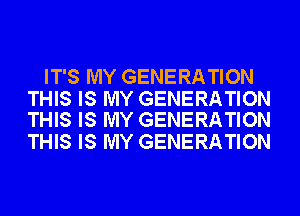 IT'S MY GENERATION
THIS IS MY GENERATION
THIS IS MY GENERATION
THIS IS MY GENERATION